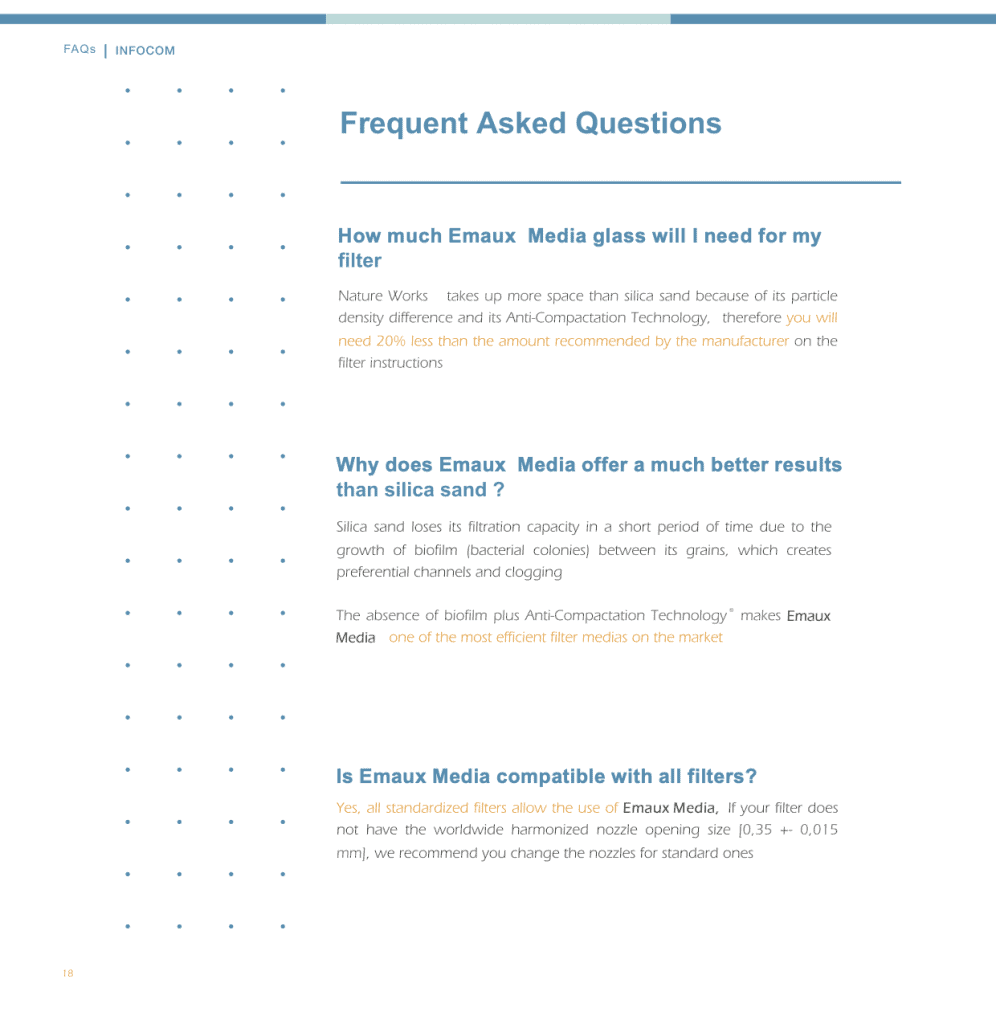 FAQs | INFOCOM

Frequent Asked Questions

How much Emaux Media glass will I need for my filter

Nature Works takes up more space than silica sand because of its particle density difference and its Anti-Compactation Technology, therefore you will need 20% less than the amount recommended by the manufacturer on the filter instructions

Why does Emaux Media offer a much better results than silica sand ?

Silica sand loses its filtration capacity in a short period of time due to the growth of biofilm (bacterial colonies) between its grains, which creates preferential channels and clogging

The absence of biofilm plus Anti-Compactation Technology® makes Emaux Media one of the most efficient filter medias on the market

Is Emaux Media compatible with all filters?

Yes, all standardized filters allow the use of Emaux Media, If your filter does not have the worldwide harmonized nozzle opening size (0,35 +- 0,015 mm), we recommend you change the nozzles for standard ones

18